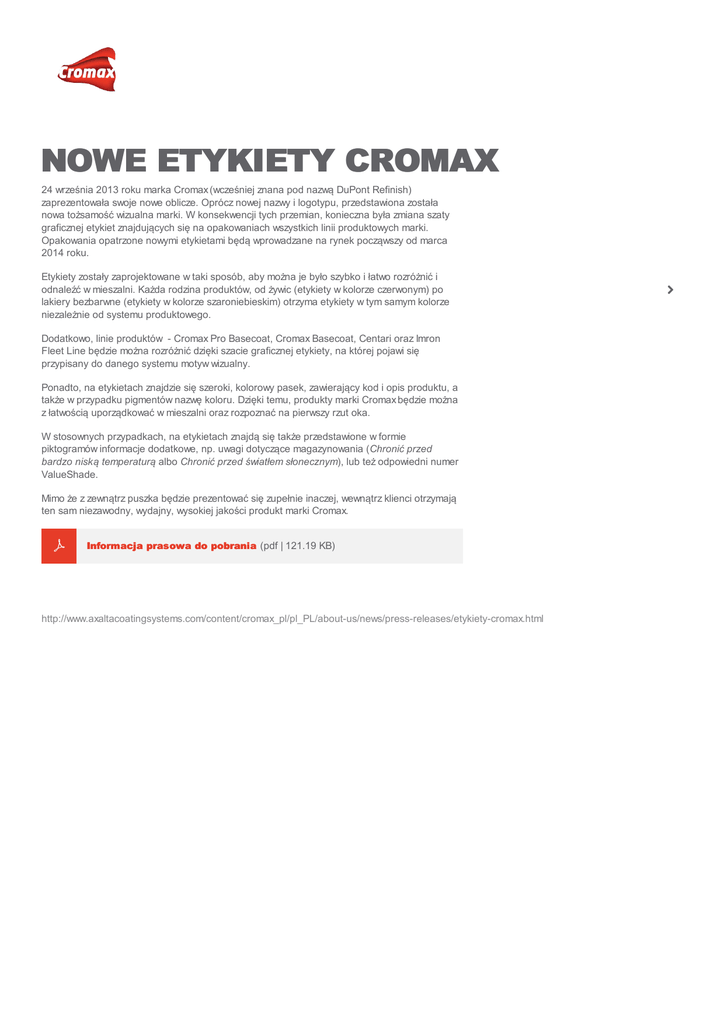 Cromax

NOWE ETYKIETY CROMAX

24 września 2013 roku marka Cromax (wcześniej znana pod nazwą DuPont Refinish) zaprezentowała swoje nowe oblicze. Oprócz nowej nazwy i logotypu, przedstawiona została nowa tożsamość wizualna marki. W konsekwencji tych przemian, konieczna była zmiana szaty graficznej etykiet znajdujących się na opakowaniach wszystkich linii produktowych marki. Opakowania opatrzone nowymi etykietami będą wprowadzane na rynek począwszy od marca 2014 roku.

Etykiety zostały zaprojektowane w taki sposób, aby można je było szybko i łatwo rozróżnić i odnaleźć w mieszalni. Każda rodzina produktów, od żywic (etykiety w kolorze czerwonym) po lakiery bezbarwne (etykiety w kolorze szaroniebieskim) otrzyma etykiety w tym samym kolorze niezależnie od systemu produktowego.

Dodatkowo, linie produktów - Cromax Pro Basecoat, Cromax Basecoat, Centari oraz Imron Fleet Line będzie można rozróżnić dzięki szacie graficznej etykiety, na której pojawi się przypisany do danego systemu motyw wizualny.

Ponadto, na etykietach znajdzie się szeroki, kolorowy pasek, zawierający kod i opis produktu, a także w przypadku pigmentów nazwę koloru. Dzięki temu, produkty marki Cromax będzie można z łatwością uporządkować w mieszalni oraz rozpoznać na pierwszy rzut oka.

W stosownych przypadkach, na etykietach znajdą się także przedstawione w formie piktogramów informacje dodatkowe, np. uwagi dotyczące magazynowania (Chronić przed bardzo niską temperaturą albo Chronić przed światłem słonecznym), lub też odpowiedni numer ValueShade.

Mimo że z zewnątrz puszka będzie prezentować się zupełnie inaczej, wewnątrz klienci otrzymają ten sam niezawodny, wydajny, wysokiej jakości produkt marki Cromax.

Informacja prasowa do pobrania (pdf | 121.19 KB)

http://www.axaltacoatingsystems.com/content/cromax_pl/pl_PL/about-us/news/press-releases/etykiety-cromax.html